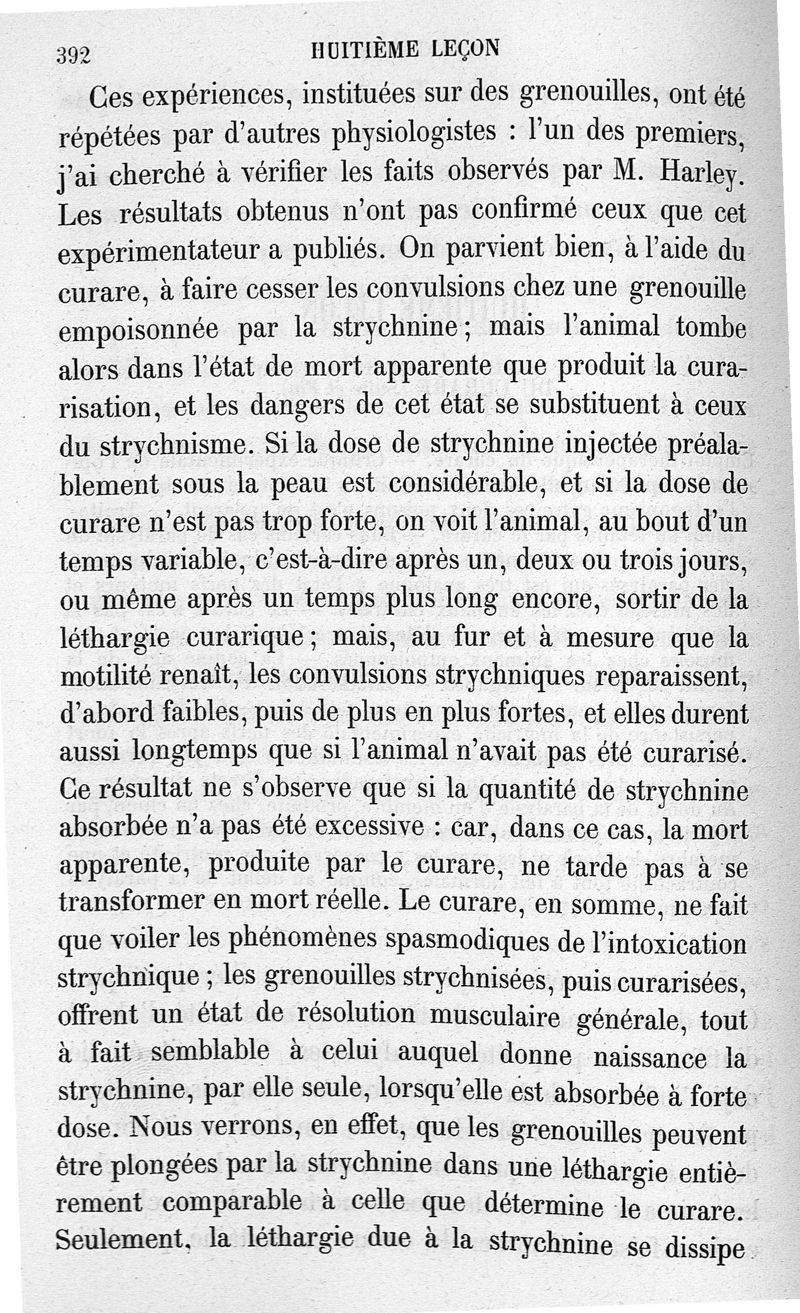 392 HUITIÈME LEÇON

Ces expériences, instituées sur des grenouilles, ont été répétées par d'autres physiologistes : l'un des premiers, j'ai cherché à vérifier les faits observés par M. Harley. Les résultats obtenus n'ont pas confirmé ceux que cet expérimentateur a publiés. On parvient bien, à l'aide du curare, à faire cesser les convulsions chez une grenouille empoisonnée par la strychnine ; mais l'animal tombe alors dans l'état de mort apparente que produit la curarisation, et les dangers de cet état se substituent à ceux du strychnisme. Si la dose de strychnine injectée préalablement sous la peau est considérable, et si la dose de curare n'est pas trop forte, on voit l'animal, au bout d'un temps variable, c'est-à-dire après un, deux ou trois jours, ou même après un temps plus long encore, sortir de la léthargie curarique ; mais, au fur et à mesure que la motilité renaît, les convulsions strychniques reparaissent, d'abord faibles, puis de plus en plus fortes, et elles durent aussi longtemps que si l'animal n'avait pas été curarisé. Ce résultat ne s'observe que si la quantité de strychnine absorbée n'a pas été excessive : car, dans ce cas, la mort apparente, produite par le curare, ne tarde pas à se transformer en mort réelle. Le curare, en somme, ne fait que voiler les phénomènes spasmodiques de l'intoxication strychnique ; les grenouilles strychnisées, puis curarisées, offrent un état de résolution musculaire générale, tout à fait semblable à celui auquel donne naissance la strychnine, par elle seule, lorsqu'elle est absorbée à forte dose. Nous verrons, en effet, que les grenouilles peuvent être plongées par la strychnine dans une léthargie entièrement comparable à celle que détermine le curare. Seulement, la léthargie due à la strychnine se dissipe